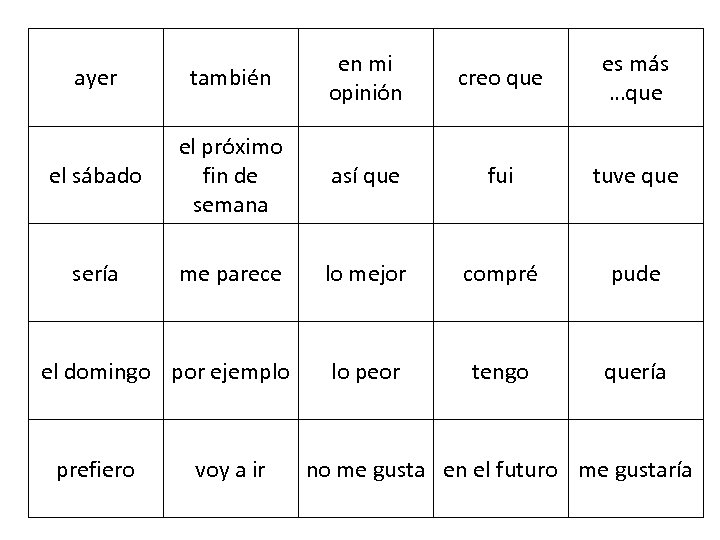 | ayer | también | en mi opinión | creo que | es más …que |
|---|---|---|---|---|
| el sábado | el próximo fin de semana | así que | fui | tuve que |
| sería | me parece | lo mejor | compré | pude |
| el domingo | por ejemplo | lo peor | tengo | quería |
| prefiero | voy a ir | no me gusta | en el futuro | me gustaría |